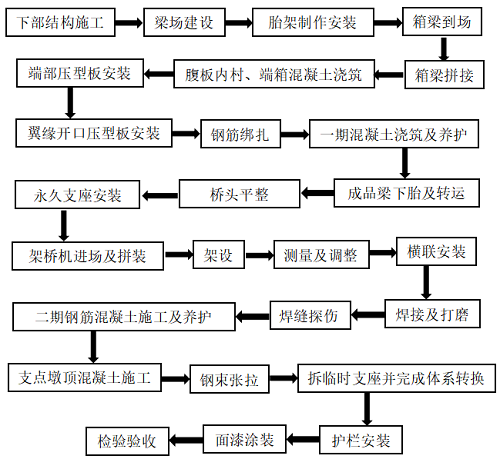 下部结构施工
梁场建设
胎架制作安装
箱梁到场
箱梁拼接
腹板内衬、端箱混凝土浇筑
端部压型板安装
翼缘开口压型板安装
钢筋绑扎
一期混凝土浇筑及养护
成品梁下胎及转运
桥头平整
永久支座安装
架桥机进场及拼装
架设
测量及调整
横联安装
焊接及打磨
焊缝探伤
二期钢筋混凝土施工及养护
支点墩顶混凝土施工
钢束张拉
拆临时支座并完成体系转换
护栏安装
面漆涂装
检验验收